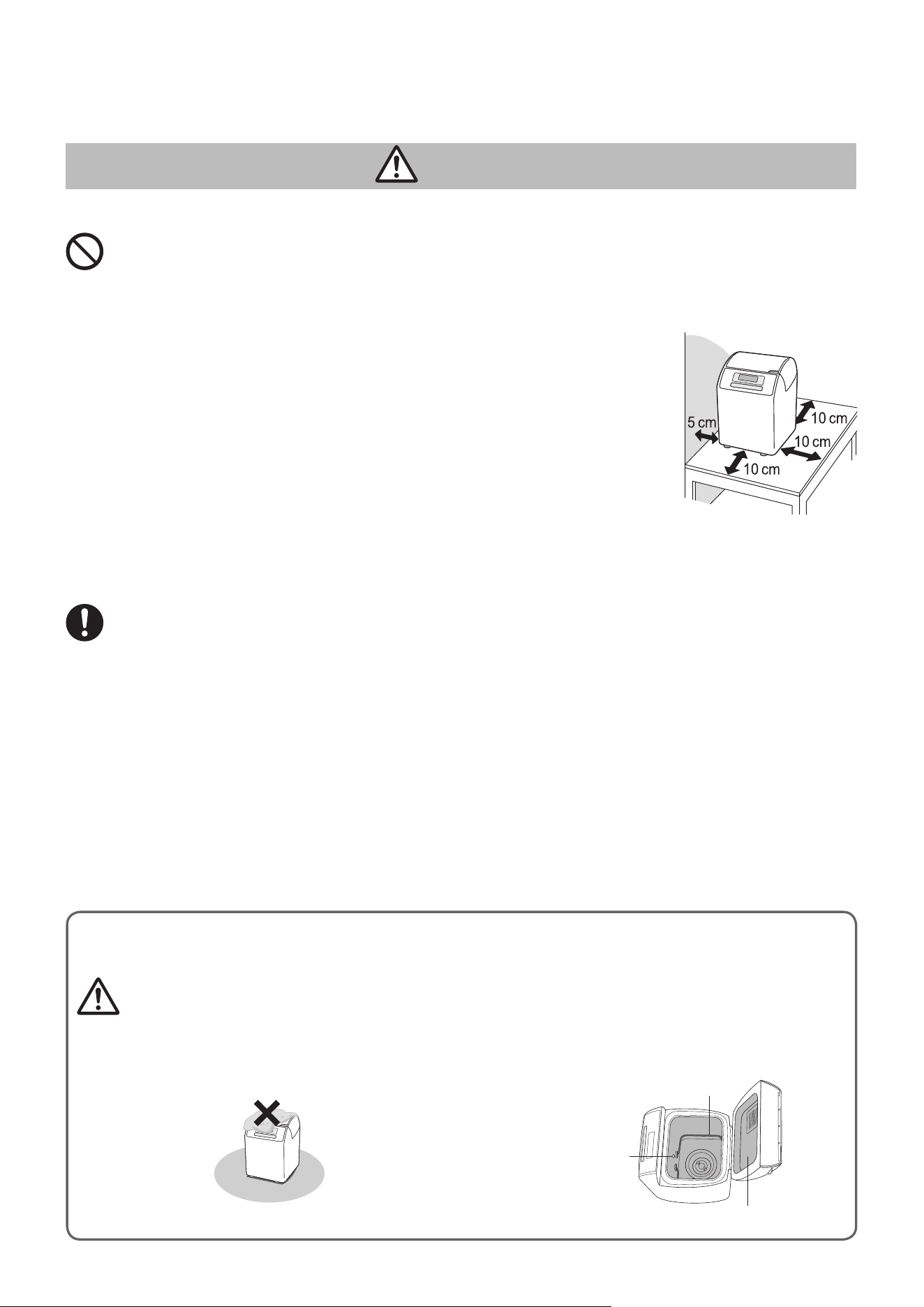 5 cm
10 cm
10 cm
10 cm